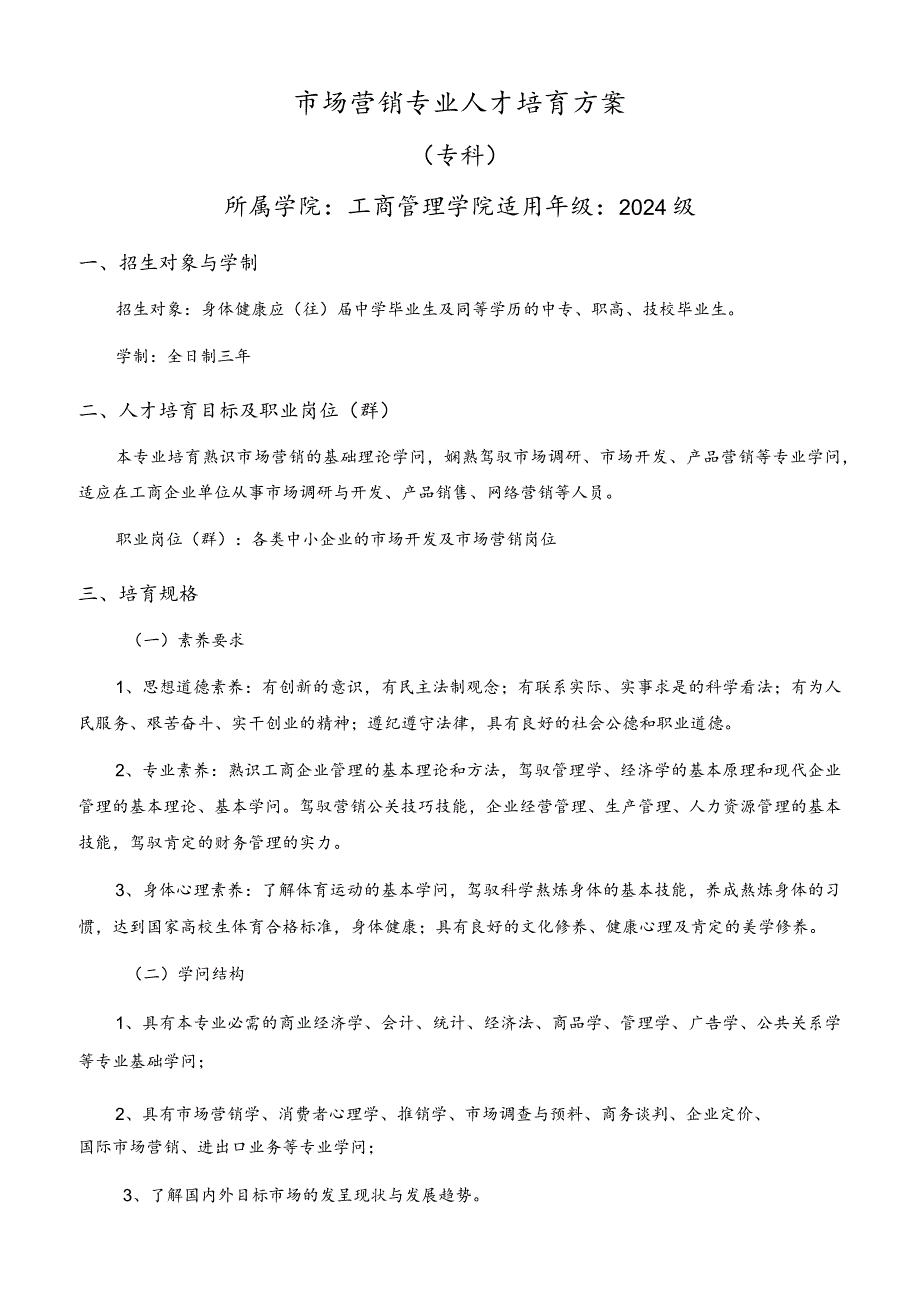 市场营销专业人才培育方案

（专科）

所属学院：工商管理学院适用年级：2024级

一、招生对象与学制

招生对象：身体健康应（往）届中学毕业生及同等学历的中专、职高、技校毕业生。

学制：全日制三年

二、人才培育目标及职业岗位（群）

本专业培育熟识市场营销的基础理论学问，娴熟驾驭市场调研、市场开发、产品营销等专业学问，适应在工商企业单位从事市场调研与开发、产品销售、网络营销等人员。

职业岗位（群）：各类中小企业的市场开发及市场营销岗位

三、培育规格

（一）素养要求

1、思想道德素养：有创新的意识，有民主法制观念；有联系实际、实事求是的科学看法；有为人民服务、艰苦奋斗、实干创业的精神；遵纪遵守法律，具有良好的社会公德和职业道德。

2、专业素养：熟识工商企业管理的基本理论和方法，驾驭管理学、经济学的基本原理和现代企业管理的基本理论、基本学问。驾驭营销公关技巧技能，企业经营管理、生产管理、人力资源管理的基本技能，驾驭肯定的财务管理的实力。

3、身体心理素养：了解体育运动的基本学问，驾驭科学熬炼身体的基本技能，养成熬炼身体的习惯，达到国家高校生体育合格标准，身体健康；具有良好的文化修养、健康心理及肯定的美学修养。

（二）学问结构

1、具有本专业必需的商业经济学、会计、统计、经济法、商品学、管理学、广告学、公共关系学等专业基础学问；

2、具有市场营销学、消费者心理学、推销学、市场调查与预料、商务谈判、企业定价、国际市场营销、进出口业务等专业学问；

3、了解国内外目标市场的发呈现状与发展趋势。